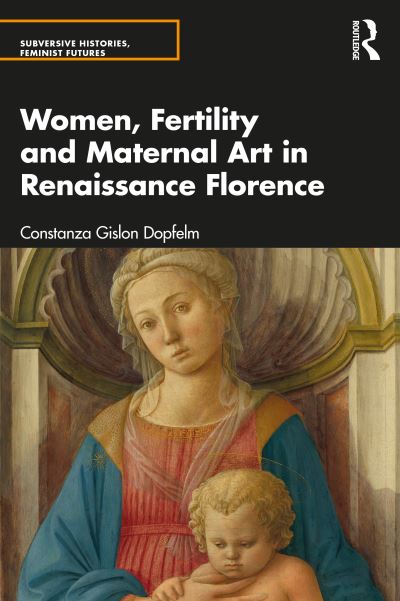 SUBVERSIVE HISTORIES, FEMINIST FUTURES

ROUTLEDGE

Women, Fertility and Maternal Art in Renaissance Florence

Constanza Gislon Dopfelm